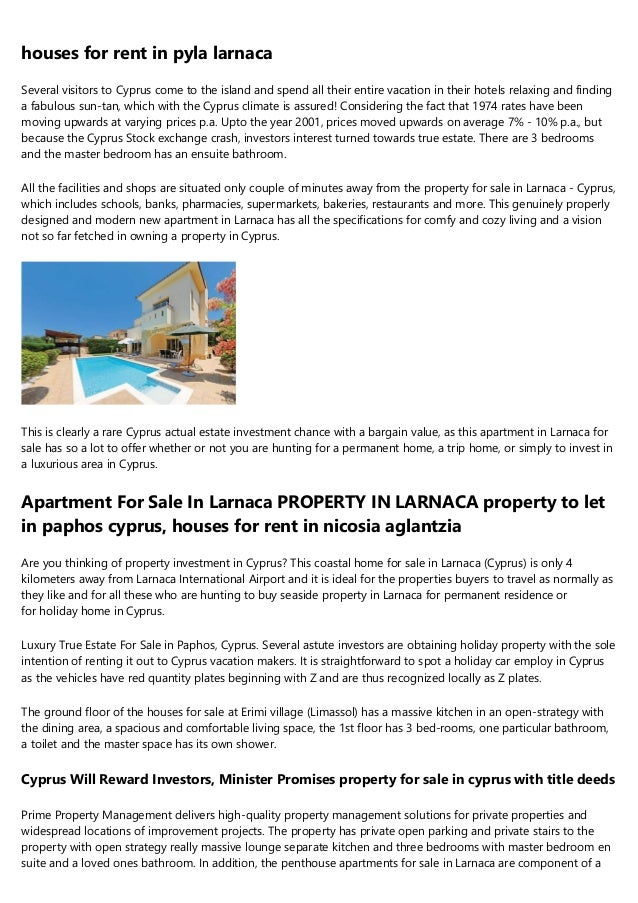 houses for rent in pyla larnaca

Several visitors to Cyprus come to the island and spend all their entire vacation in their hotels relaxing and finding a fabulous sun-tan, which with the Cyprus climate is assured! Considering the fact that 1974 rates have been moving upwards at varying prices p.a. Upto the year 2001, prices moved upwards on average 7% - 10% p.a., but because the Cyprus Stock exchange crash, investors interest turned towards true estate. There are 3 bedrooms and the master bedroom has an ensuite bathroom.

All the facilities and shops are situated only couple of minutes away from the property for sale in Larnaca - Cyprus, which includes schools, banks, pharmacies, supermarkets, bakeries, restaurants and more. This genuinely properly designed and modern new apartment in Larnaca has all the specifications for comfy and cozy living and a vision not so far fetched in owning a property in Cyprus.

This is clearly a rare Cyprus actual estate investment chance with a bargain value, as this apartment in Larnaca for sale has so a lot to offer whether or not you are hunting for a permanent home, a trip home, or simply to invest in a luxurious area in Cyprus.

Apartment For Sale In Larnaca PROPERTY IN LARNACA property to let in paphos cyprus, houses for rent in nicosia aglantzia

Are you thinking of property investment in Cyprus? This coastal home for sale in Larnaca (Cyprus) is only 4 kilometers away from Larnaca International Airport and it is ideal for the properties buyers to travel as normally as they like and for all these who are hunting to buy seaside property in Larnaca for permanent residence or for holiday home in Cyprus.

Luxury True Estate For Sale in Paphos, Cyprus. Several astute investors are obtaining holiday property with the sole intention of renting it out to Cyprus vacation makers. It is straightforward to spot a holiday car employ in Cyprus as the vehicles have red quantity plates beginning with Z and are thus recognized locally as Z plates.

The ground floor of the houses for sale at Erimi village (Limassol) has a massive kitchen in an open-strategy with the dining area, a spacious and comfortable living space, the 1st floor has 3 bed-rooms, one particular bathroom, a toilet and the master space has its own shower.

Cyprus Will Reward Investors, Minister Promises property for sale in cyprus with title deeds

Prime Property Management delivers high-quality property management solutions for private properties and widespread locations of improvement projects. The property has private open parking and private stairs to the property with open strategy really massive lounge separate kitchen and three bedrooms with master bedroom en suite and a loved ones bathroom. In addition, the penthouse apartments for sale in Larnaca are component of a